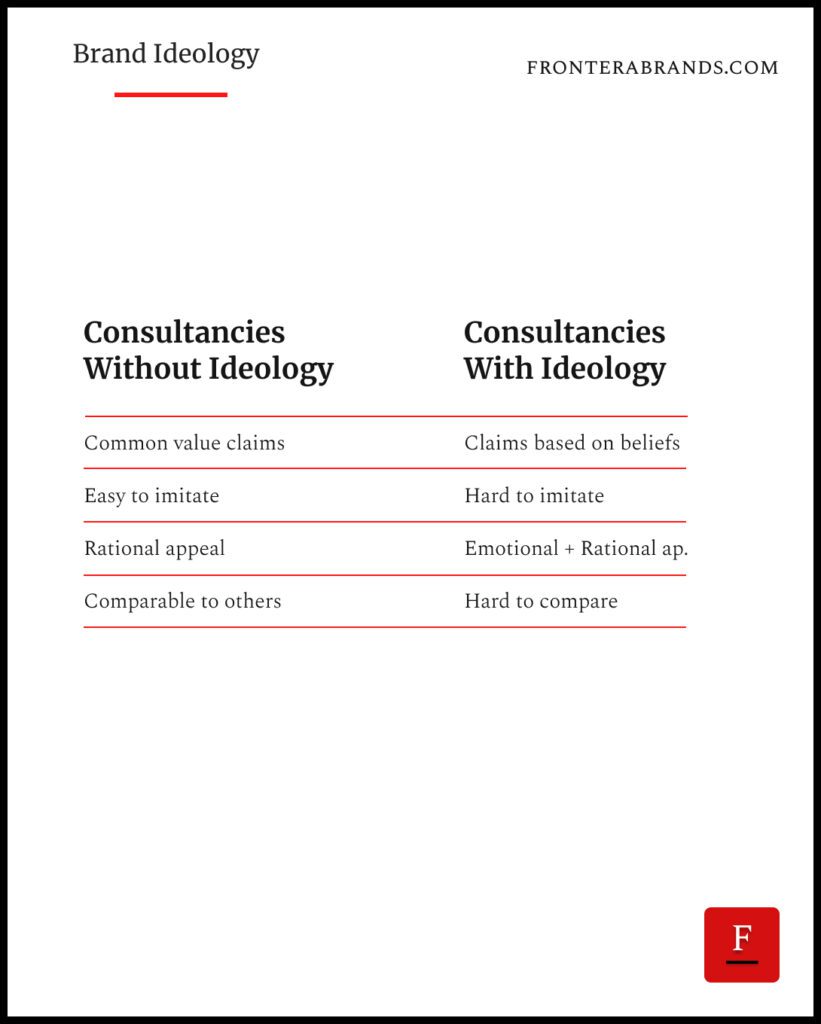 Brand Ideology

FRONTERABRANDS.COM

| Consultancies Without Ideology | Consultancies With Ideology |
|---|---|
| Common value claims | Claims based on beliefs |
| Easy to imitate | Hard to imitate |
| Rational appeal | Emotional + Rational ap. |
| Comparable to others | Hard to compare |

F